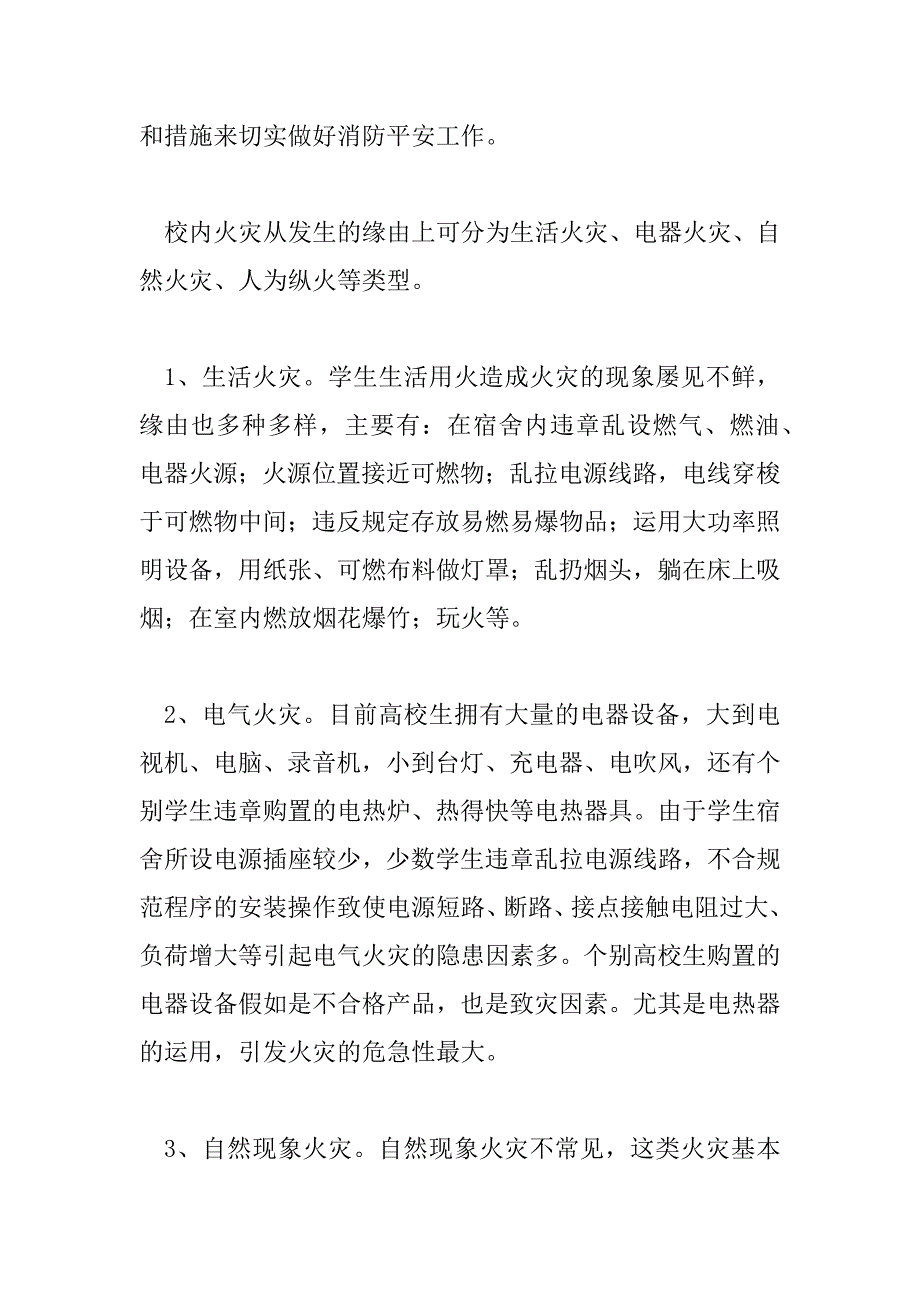 和措施来切实做好消防平安工作。

校内火灾从发生的缘由上可分为生活火灾、电器火灾、自然火灾、人为纵火等类型。

1、生活火灾。学生生活用火造成火灾的现象屡见不鲜，缘由也多种多样，主要有：在宿舍内违章乱设燃气、燃油、电器火源；火源位置接近可燃物；乱拉电源线路，电线穿梭于可燃物中间；违反规定存放易燃易爆物品；运用大功率照明设备，用纸张、可燃布料做灯罩；乱扔烟头，躺在床上吸烟；在室内燃放烟花爆竹；玩火等。

2、电气火灾。目前高校生拥有大量的电器设备，大到电视机、电脑、录音机，小到台灯、充电器、电吹风，还有个别学生违章购置的电热炉、热得快等电热器具。由于学生宿舍所设电源插座较少，少数学生违章乱拉电源线路，不合规范程序的安装操作致使电源短路、断路、接点接触电阻过大、负荷增大等引起电气火灾的隐患因素多。个别高校生购置的电器设备假如是不合格产品，也是致灾因素。尤其是电热器的运用，引发火灾的危急性最大。

3、自然现象火灾。自然现象火灾不常见，这类火灾基本